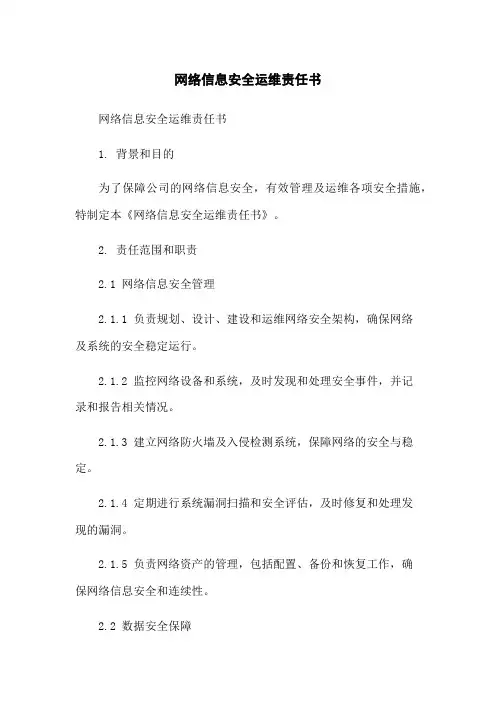 网络信息安全运维责任书

网络信息安全运维责任书

1. 背景和目的

为了保障公司的网络信息安全，有效管理及运维各项安全措施，特制定本《网络信息安全运维责任书》。

2. 责任范围和职责

2.1 网络信息安全管理

2.1.1 负责规划、设计、建设和运维网络安全架构，确保网络及系统的安全稳定运行。

2.1.2 监控网络设备和系统，及时发现和处理安全事件，并记录和报告相关情况。

2.1.3 建立网络防火墙及入侵检测系统，保障网络的安全与稳定。

2.1.4 定期进行系统漏洞扫描和安全评估，及时修复和处理发现的漏洞。

2.1.5 负责网络资产的管理，包括配置、备份和恢复工作，确保网络信息安全和连续性。

2.2 数据安全保障